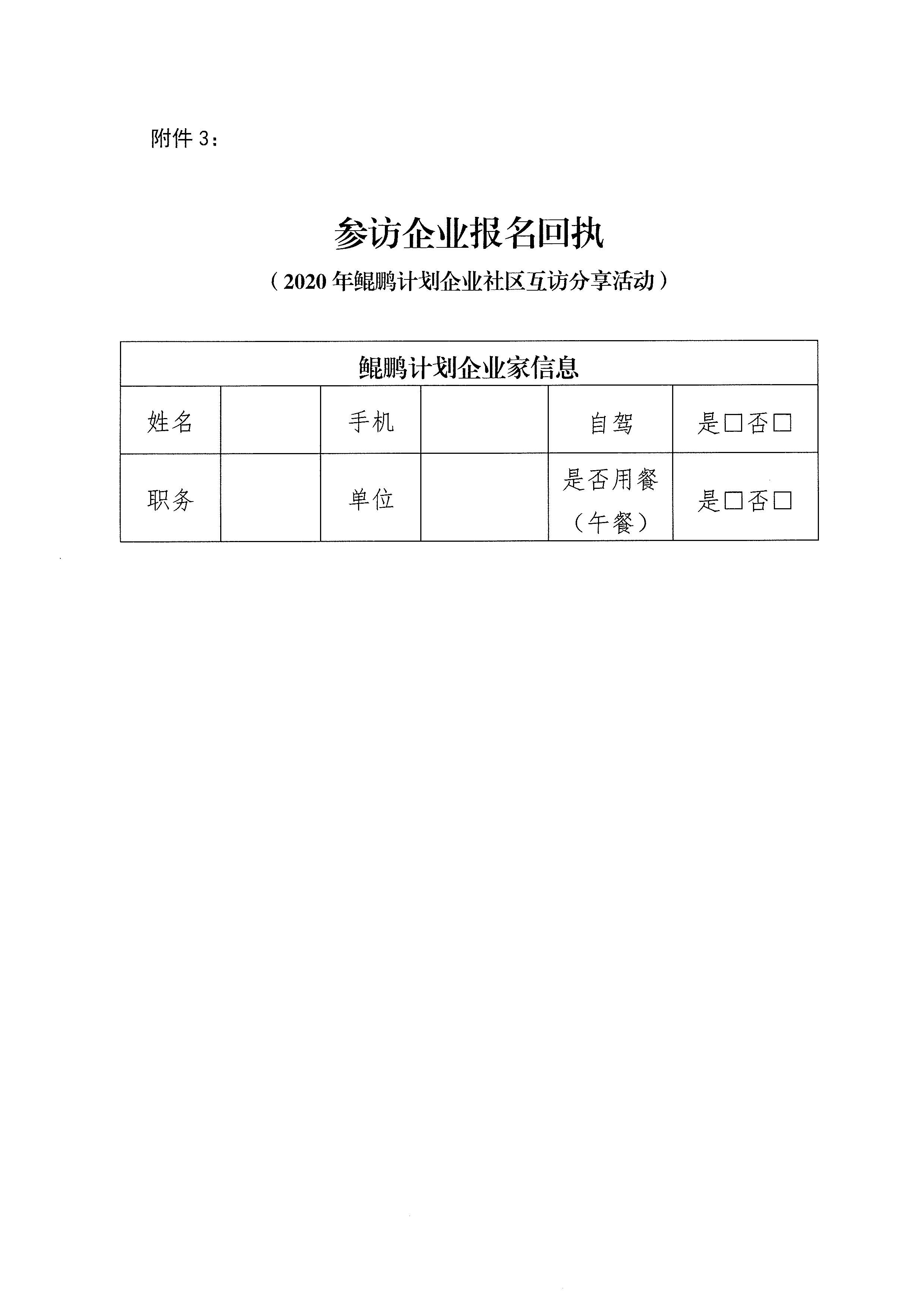 附件 3：

参访企业报名回执

（2020 年鲲鹏计划企业社区互访分享活动）

| 鲲鹏计划企业家信息 | | | | | |
|---|---|---|---|---|---|
| 姓名 | | 手机 | | 自驾 | 是□否□ |
| 职务 | | 单位 | | 是否用餐（午餐） | 是□否□ |